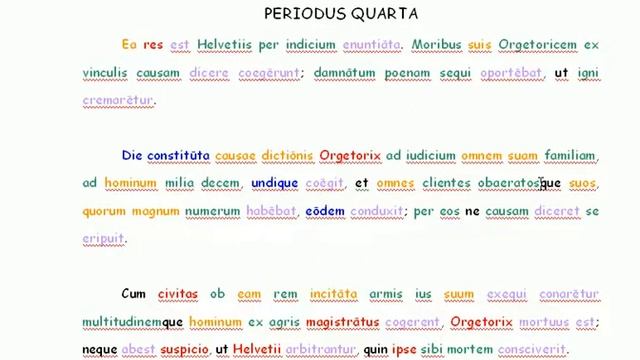 PERIODUS QUARTA

Ea res est Helvetiis per indicium enuntiāta. Moribus suis Orgetoricem ex vinculis causam dicere coegērunt; damnātum poenam sequi oportēbat, ut igni cremarētur.

Die constitūta causae dictiōnis Orgetorix ad iudicium omnem suam familiam, ad hominum milia decem, undique coēgit, et omnes clientes obaeratosque suos, quorum magnum numerum habēbat, eōdem conduxit; per eos ne causam diceret se eripuit.

Cum civitas ob eam rem incitāta armis ius suum exequi conarētur multitudinemque hominum ex agris magistrātus cogerent, Orgetorix mortuus est; neque abest suspicio, ut Helvetii arbitrantur, quin ipse sibi mortem consciverit.